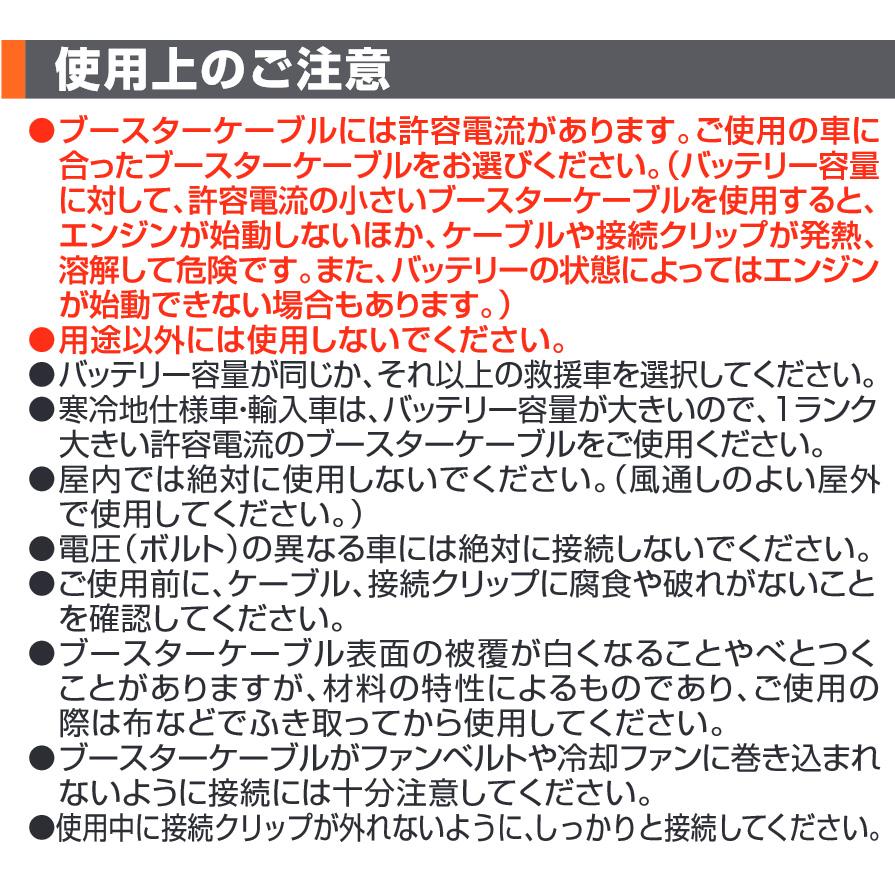 使用上のご注意

●ブースターケーブルには許容電流があります。ご使用の車に合ったブースターケーブルをお選びください。(バッテリー容量に対して、許容電流の小さいブースターケーブルを使用すると、エンジンが始動しないほか、ケーブルや接続クリップが発熱、溶解して危険です。また、バッテリーの状態によってはエンジンが始動できない場合もあります。)
●用途以外には使用しないでください。
●バッテリー容量が同じか、それ以上の救援車を選択してください。
●寒冷地仕様車・輸入車は、バッテリー容量が大きいので、1ランク大きい許容電流のブースターケーブルをご使用ください。
●屋内では絶対に使用しないでください。(風通しのよい屋外で使用してください。)
●電圧(ボルト)の異なる車には絶対に接続しないでください。
●ご使用前に、ケーブル、接続クリップに腐食や破れがないことを確認してください。
●ブースターケーブル表面の被覆が白くなることやべとつくことがありますが、材料の特性によるものであり、ご使用の際は布などでふき取ってから使用してください。
●ブースターケーブルがファンベルトや冷却ファンに巻き込まれないように接続には十分注意してください。
●使用中に接続クリップが外れないように、しっかりと接続してください。